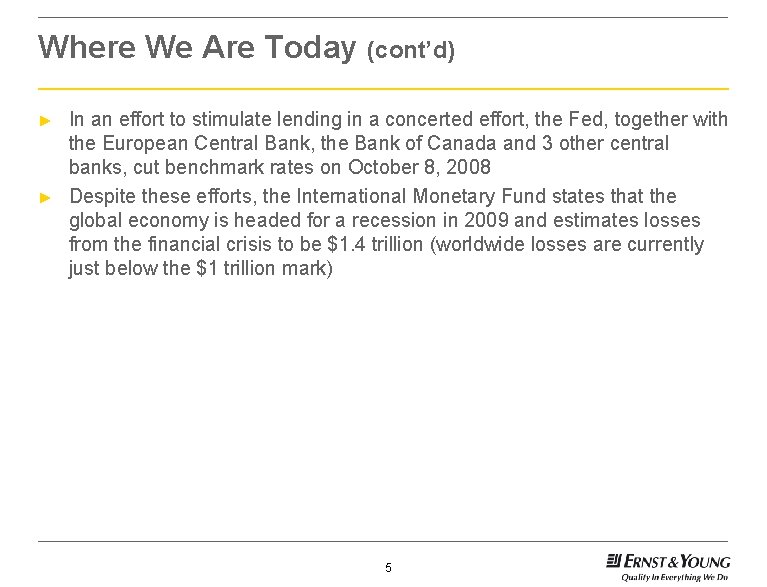 Where We Are Today (cont'd)

► In an effort to stimulate lending in a concerted effort, the Fed, together with the European Central Bank, the Bank of Canada and 3 other central banks, cut benchmark rates on October 8, 2008

► Despite these efforts, the International Monetary Fund states that the global economy is headed for a recession in 2009 and estimates losses from the financial crisis to be $1.4 trillion (worldwide losses are currently just below the $1 trillion mark)

5

ERNST & YOUNG
Quality In Everything We Do